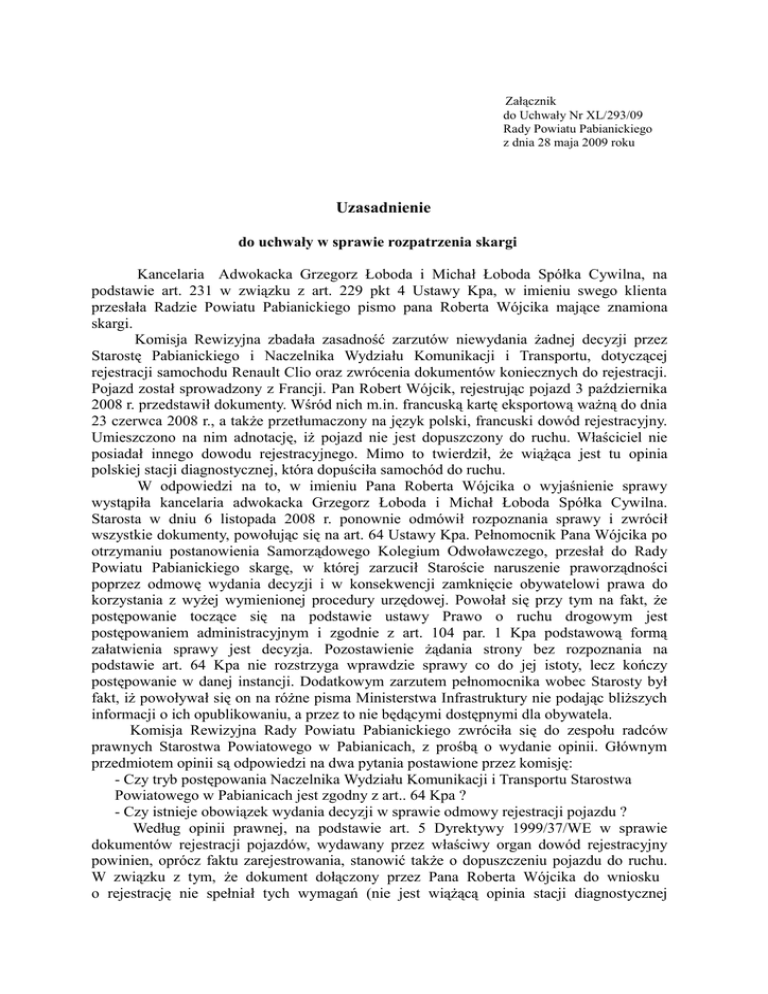 Załącznik
do Uchwały Nr XL/293/09
Rady Powiatu Pabianickiego
z dnia 28 maja 2009 roku

Uzasadnienie

do uchwały w sprawie rozpatrzenia skargi

Kancelaria Adwokacka Grzegorz Łoboda i Michał Łoboda Spółka Cywilna, na podstawie art. 231 w związku z art. 229 pkt 4 Ustawy Kpa, w imieniu swego klienta przesłała Radzie Powiatu Pabianickiego pismo pana Roberta Wójcika mające znamiona skargi.

Komisja Rewizyjna zbadała zasadność zarzutów niewydania żadnej decyzji przez Starostę Pabianickiego i Naczelnika Wydziału Komunikacji i Transportu, dotyczącej rejestracji samochodu Renault Clio oraz zwrócenia dokumentów koniecznych do rejestracji. Pojazd został sprowadzony z Francji. Pan Robert Wójcik, rejestrując pojazd 3 października 2008 r. przedstawił dokumenty. Wśród nich m.in. francuską kartę eksportową ważną do dnia 23 czerwca 2008 r., a także przetłumaczony na język polski, francuski dowód rejestracyjny. Umieszczono na nim adnotację, iż pojazd nie jest dopuszczony do ruchu. Właściciel nie posiadał innego dowodu rejestracyjnego. Mimo to twierdził, że wiążąca jest tu opinia polskiej stacji diagnostycznej, która dopuściła samochód do ruchu.

W odpowiedzi na to, w imieniu Pana Roberta Wójcika o wyjaśnienie sprawy wystąpiła kancelaria adwokacka Grzegorz Łoboda i Michał Łoboda Spółka Cywilna. Starosta w dniu 6 listopada 2008 r. ponownie odmówił rozpoznania sprawy i zwrócił wszystkie dokumenty, powołując się na art. 64 Ustawy Kpa. Pełnomocnik Pana Wójcika po otrzymaniu postanowienia Samorządowego Kolegium Odwoławczego, przesłał do Rady Powiatu Pabianickiego skargę, w której zarzucił Staroście naruszenie praworządności poprzez odmowę wydania decyzji i w konsekwencji zamknięcie obywatelowi prawa do korzystania z wyżej wymienionej procedury urzędowej. Powołał się przy tym na fakt, że postępowanie toczące się na podstawie ustawy Prawo o ruchu drogowym jest postępowaniem administracyjnym i zgodnie z art. 104 par. 1 Kpa podstawową formą załatwienia sprawy jest decyzja. Pozostawienie żądania strony bez rozpoznania na podstawie art. 64 Kpa nie rozstrzyga wprawdzie sprawy co do jej istoty, lecz kończy postępowanie w danej instancji. Dodatkowym zarzutem pełnomocnika wobec Starosty był fakt, iż powoływał się on na różne pisma Ministerstwa Infrastruktury nie podając bliższych informacji o ich opublikowaniu, a przez to nie będącymi dostępnymi dla obywatela.

Komisja Rewizyjna Rady Powiatu Pabianickiego zwróciła się do zespołu radców prawnych Starostwa Powiatowego w Pabianicach, z prośbą o wydanie opinii. Głównym przedmiotem opinii są odpowiedzi na dwa pytania postawione przez komisję:
- Czy tryb postępowania Naczelnika Wydziału Komunikacji i Transportu Starostwa Powiatowego w Pabianicach jest zgodny z art.. 64 Kpa ?
- Czy istnieje obowiązek wydania decyzji w sprawie odmowy rejestracji pojazdu ?

Według opinii prawnej, na podstawie art. 5 Dyrektywy 1999/37/WE w sprawie dokumentów rejestracji pojazdów, wydawany przez właściwy organ dowód rejestracyjny powinien, oprócz faktu zarejestrowania, stanowić także o dopuszczeniu pojazdu do ruchu. W związku z tym, że dokument dołączony przez Pana Roberta Wójcika do wniosku o rejestrację nie spełniał tych wymagań (nie jest wiążącą opinia stacji diagnostycznej